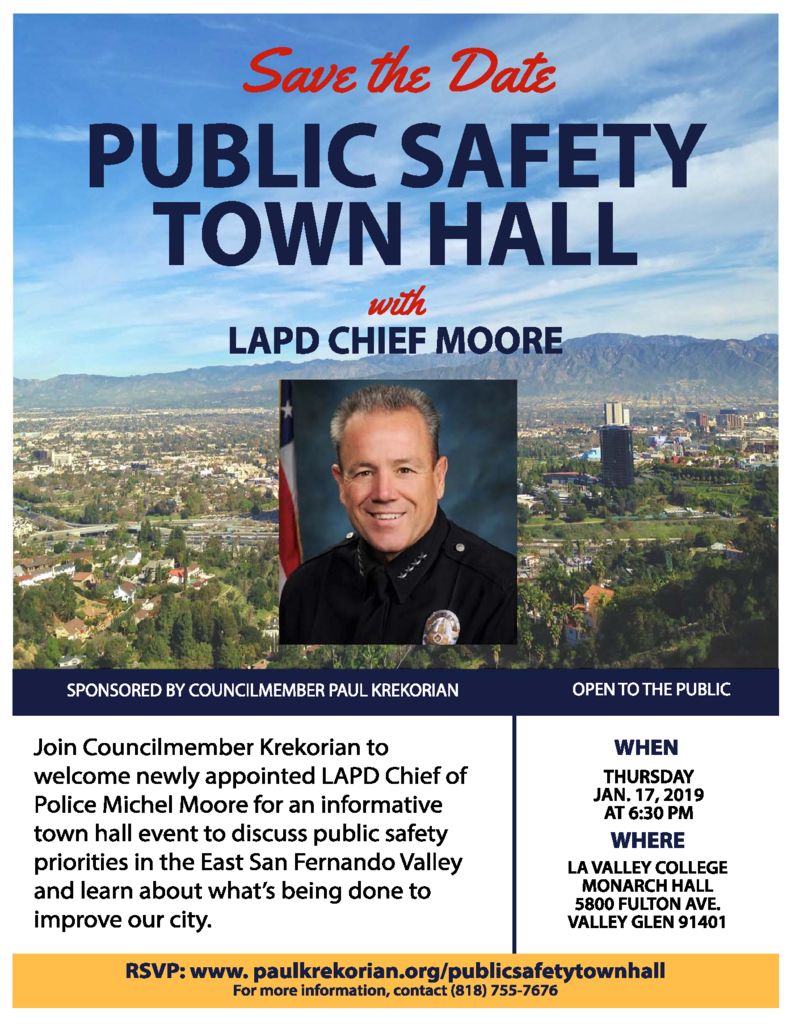 Save the Date

PUBLIC SAFETY TOWN HALL

with

LAPD CHIEF MOORE

SPONSORED BY COUNCILMEMBER PAUL KREKORIAN

OPEN TO THE PUBLIC

Join Councilmember Krekorian to welcome newly appointed LAPD Chief of Police Michel Moore for an informative town hall event to discuss public safety priorities in the East San Fernando Valley and learn about what's being done to improve our city.

WHEN

THURSDAY
JAN. 17, 2019
AT 6:30 PM

WHERE

LA VALLEY COLLEGE
MONARCH HALL
5800 FULTON AVE.
VALLEY GLEN 91401

RSVP: www. paulkrekorian.org/publicsafetytownhall
For more information, contact (818) 755-7676